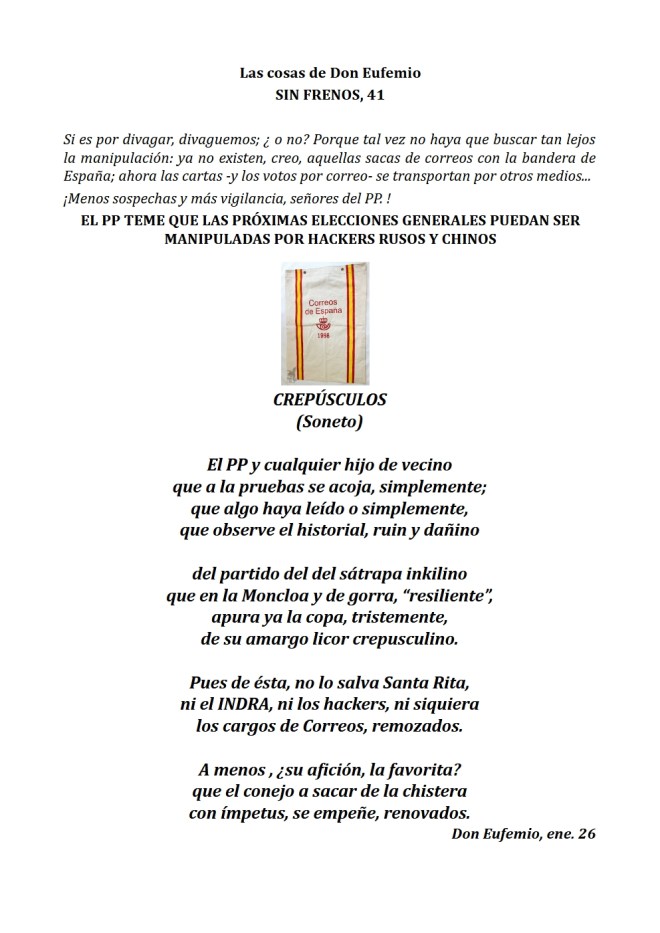 Las cosas de Don Eufemio
SIN FRENOS, 41

Si es por divagar, divaguemos; ¿ o no? Porque tal vez no haya que buscar tan lejos la manipulación: ya no existen, creo, aquellas sacas de correos con la bandera de España; ahora las cartas -y los votos por correo- se transportan por otros medios...
¡Menos sospechas y más vigilancia, señores del PP. !

EL PP TEME QUE LAS PRÓXIMAS ELECCIONES GENERALES PUEDAN SER MANIPULADAS POR HACKERS RUSOS Y CHINOS

Correos de España
1998

CREPÚSCULOS
(Soneto)

El PP y cualquier hijo de vecino
que a la pruebas se acoja, simplemente;
que algo haya leído o simplemente,
que observe el historial, ruin y dañino

del partido del del sátrapa inkilino
que en la Moncloa y de gorra, "resiliente",
apura ya la copa, tristemente,
de su amargo licor crepusculino.

Pues de ésta, no lo salva Santa Rita,
ni el INDRA, ni los hackers, ni siquiera
los cargos de Correos, remozados.

A menos , ¿su afición, la favorita?
que el conejo a sacar de la chistera
con ímpetus, se empeñe, renovados.

Don Eufemio, ene. 26